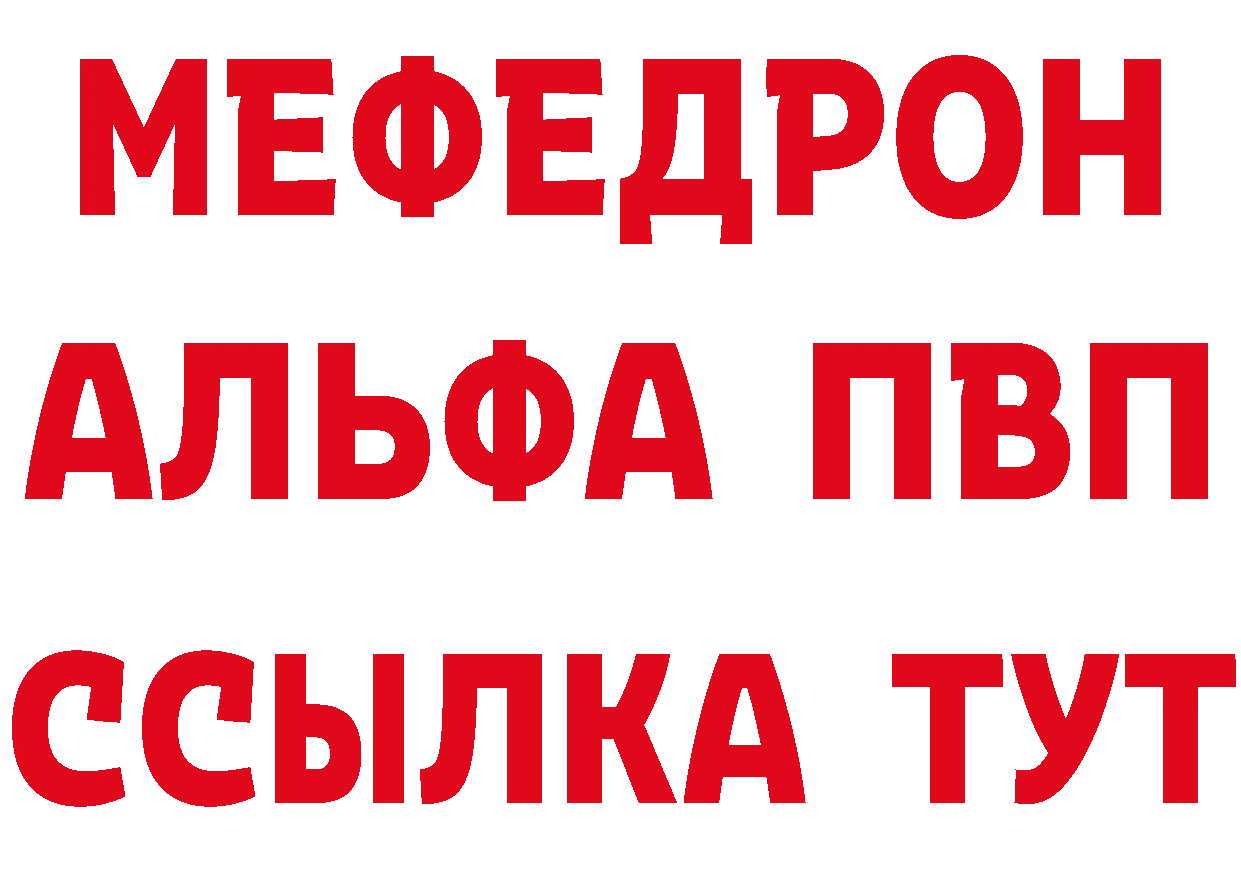 МЕФЕДРОН
АЛЬФА ПВП
ССЫЛКА ТУТ